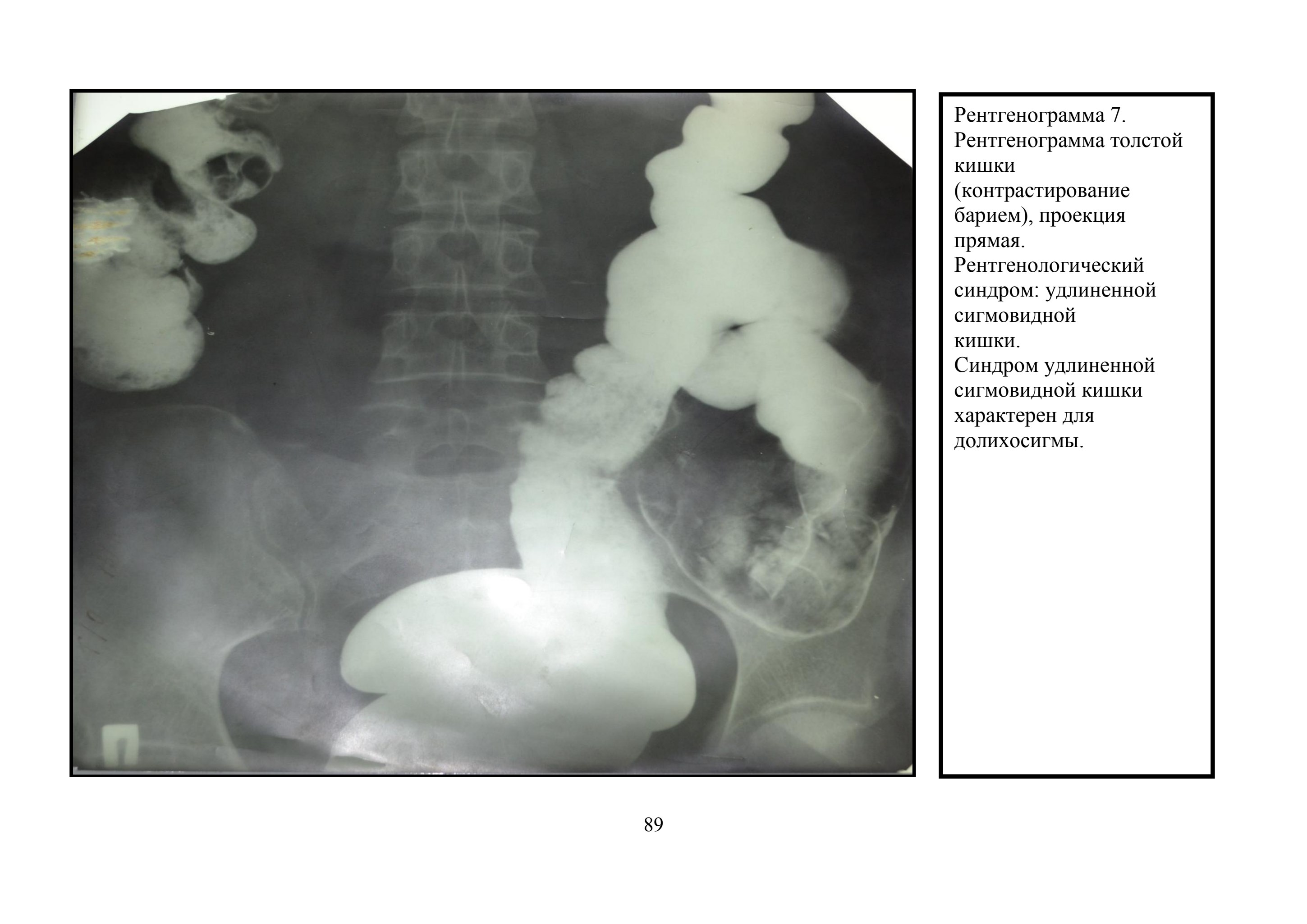 Рентгенограмма 7. Рентгенограмма толстой кишки (контрастирование барием), проекция прямая. Рентгенологический синдром: удлиненной сигмовидной кишки.
Синдром удлиненной сигмовидной кишки характерен для долихосигмы.

89